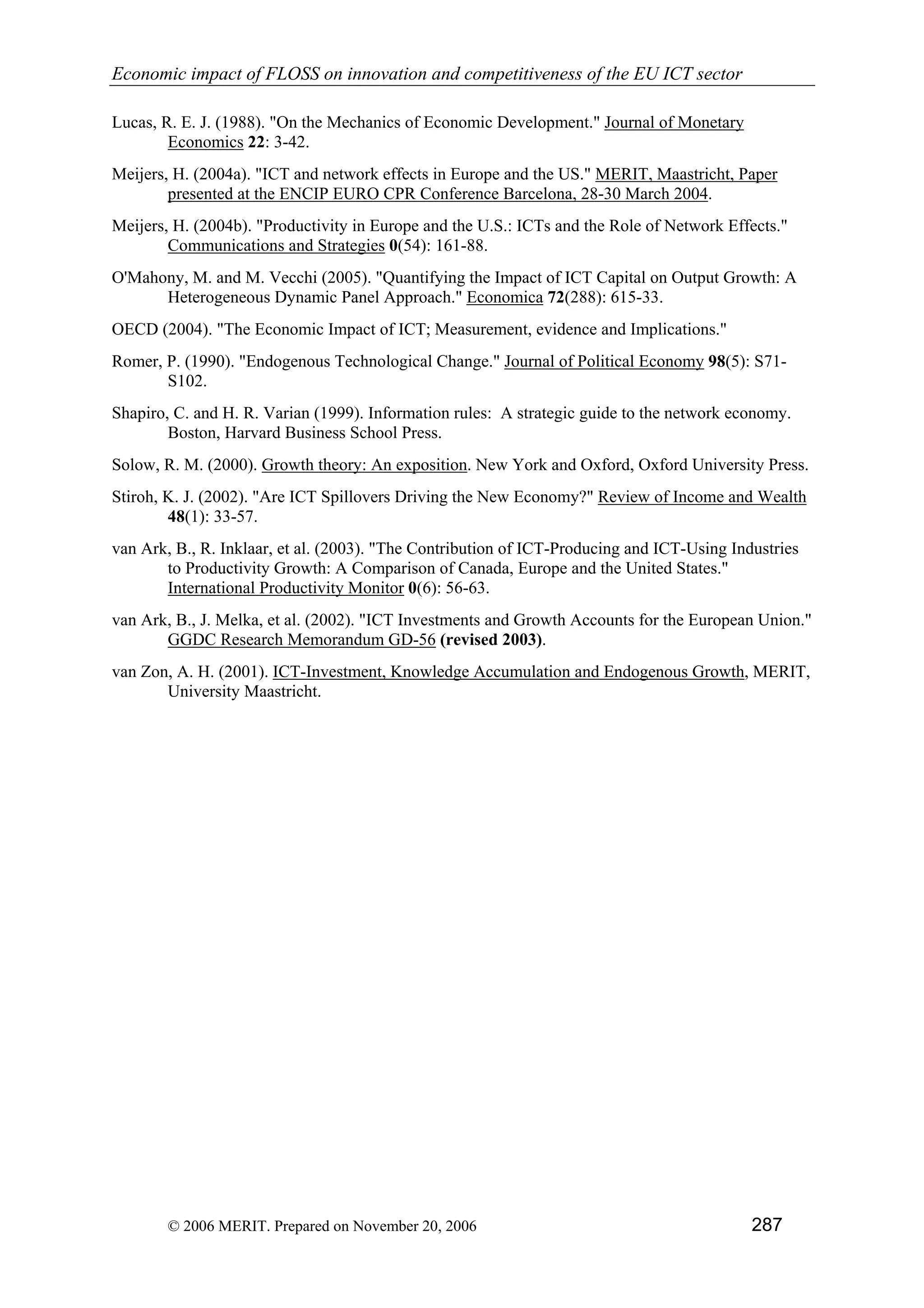 Economic impact of FLOSS on innovation and competitiveness of the EU ICT sector

Lucas, R. E. J. (1988). "On the Mechanics of Economic Development." Journal of Monetary Economics 22: 3-42.

Meijers, H. (2004a). "ICT and network effects in Europe and the US." MERIT, Maastricht, Paper presented at the ENCIP EURO CPR Conference Barcelona, 28-30 March 2004.

Meijers, H. (2004b). "Productivity in Europe and the U.S.: ICTs and the Role of Network Effects." Communications and Strategies 0(54): 161-88.

O'Mahony, M. and M. Vecchi (2005). "Quantifying the Impact of ICT Capital on Output Growth: A Heterogeneous Dynamic Panel Approach." Economica 72(288): 615-33.

OECD (2004). "The Economic Impact of ICT; Measurement, evidence and Implications."

Romer, P. (1990). "Endogenous Technological Change." Journal of Political Economy 98(5): S71-S102.

Shapiro, C. and H. R. Varian (1999). Information rules: A strategic guide to the network economy. Boston, Harvard Business School Press.

Solow, R. M. (2000). Growth theory: An exposition. New York and Oxford, Oxford University Press.

Stiroh, K. J. (2002). "Are ICT Spillovers Driving the New Economy?" Review of Income and Wealth 48(1): 33-57.

van Ark, B., R. Inklaar, et al. (2003). "The Contribution of ICT-Producing and ICT-Using Industries to Productivity Growth: A Comparison of Canada, Europe and the United States." International Productivity Monitor 0(6): 56-63.

van Ark, B., J. Melka, et al. (2002). "ICT Investments and Growth Accounts for the European Union." GGDC Research Memorandum GD-56 (revised 2003).

van Zon, A. H. (2001). ICT-Investment, Knowledge Accumulation and Endogenous Growth, MERIT, University Maastricht.

© 2006 MERIT. Prepared on November 20, 2006 287